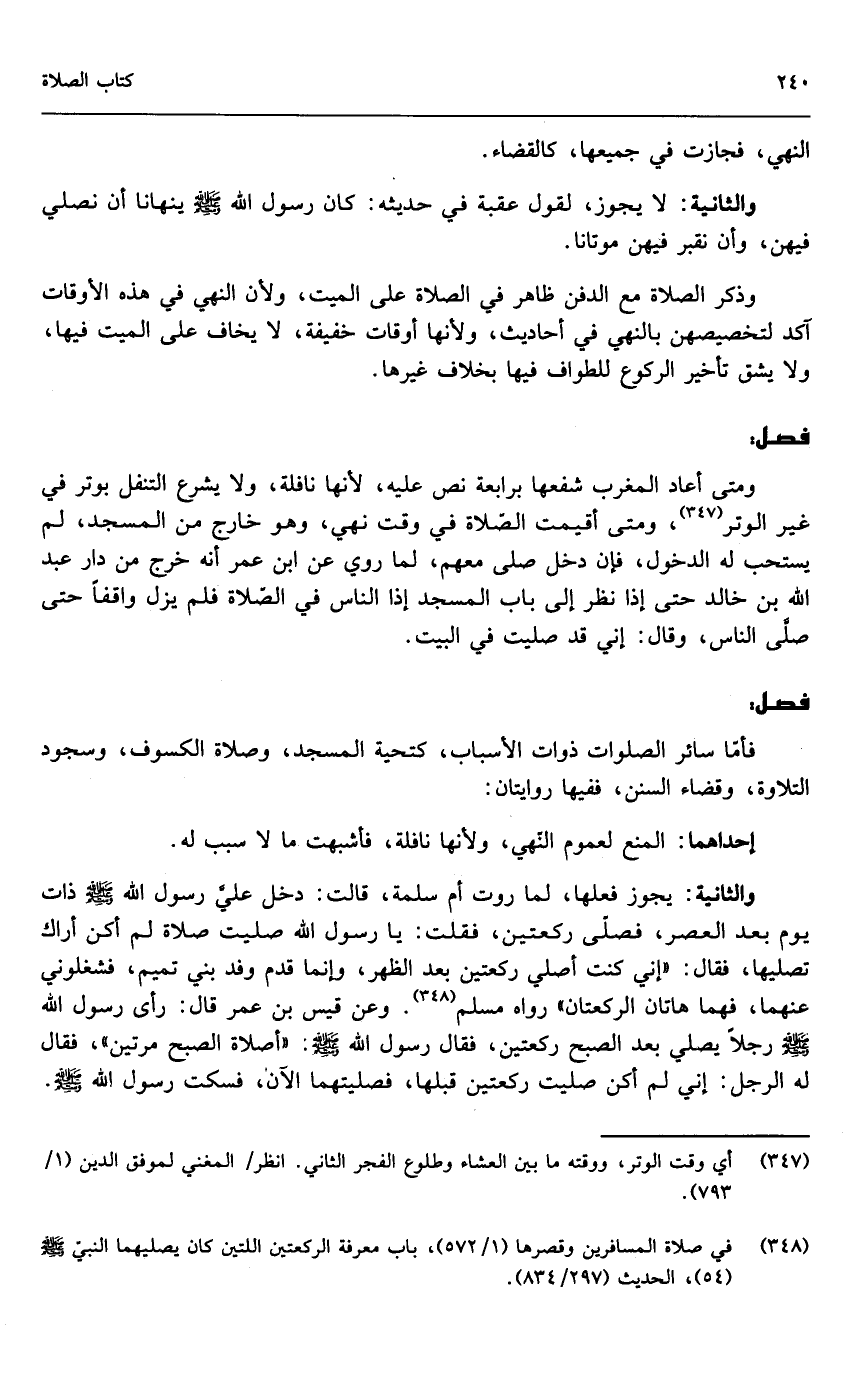 ٢٤٠ كتاب الصلاة

النهي، فجازت في جميعها، كالقضاء.

والثانية: لا يجوز، لقول عقبة في حديثه: كان رسول الله ﷺ ينهانا أن نصلي فيهن، وأن نقبر فيهن موتانا.

وذكر الصلاة مع الدفن ظاهر في الصلاة على الميت، ولأن النهي في هذه الأوقات آكد لتخصيصهن بالنهي في أحاديث، ولأنها أوقات خفيفة، لا يخاف على الميت فيها، ولا يشق تأخير الركوع للطواف فيها بخلاف غيرها.

فصل:

ومتى أعاد المغرب شفعها برابعة نص عليه، لأنها نافلة، ولا يشرع التنفل بوتر في غير الوتر(٣٤٧)، ومتى أقيمت الصّلاة في وقت نهي، وهو خارج من المسجد، لم يستحب له الدخول، فإن دخل صلى معهم، لما روي عن ابن عمر أنه خرج من دار عبد الله بن خالد حتى إذا نظر إلى باب المسجد إذا الناس في الصّلاة فلم يزل واقفاً حتى صلّى الناس، وقال: إني قد صليت في البيت.

فصل:

فأمّا سائر الصلوات ذوات الأسباب، كتحية المسجد، وصلاة الكسوف، وسجود التلاوة، وقضاء السنن، ففيها روايتان:

إحداهما: المنع لعموم النّهي، ولأنها نافلة، فأشبهت ما لا سبب له.

والثانية: يجوز فعلها، لما روت أم سلمة، قالت: دخل عليّ رسول الله ﷺ ذات يوم بعد العصر، فصلّى ركعتين، فقلت: يا رسول الله صليت صلاة لم أكن أراك تصليها، فقال: «إني كنت أصلي ركعتين بعد الظهر، وإنما قدم وفد بني تميم، فشغلوني عنهما، فهما هاتان الركعتان» رواه مسلم(٣٤٨). وعن قيس بن عمر قال: رأى رسول الله ﷺ رجلاً يصلي بعد الصبح ركعتين، فقال رسول الله ﷺ: «أصلاة الصبح مرتين»، فقال له الرجل: إني لم أكن صليت ركعتين قبلها، فصليتهما الآن، فسكت رسول الله ﷺ.

(٣٤٧) أي وقت الوتر، ووقته ما بين العشاء وطلوع الفجر الثاني. انظر/ المغني لموفق الدين (١/ ٧٩٣).

(٣٤٨) في صلاة المسافرين وقصرها (١/ ٥٧٢)، باب معرفة الركعتين اللتين كان يصليهما النبيّ ﷺ (٥٤)، الحديث (٢٩٧/ ٨٣٤).